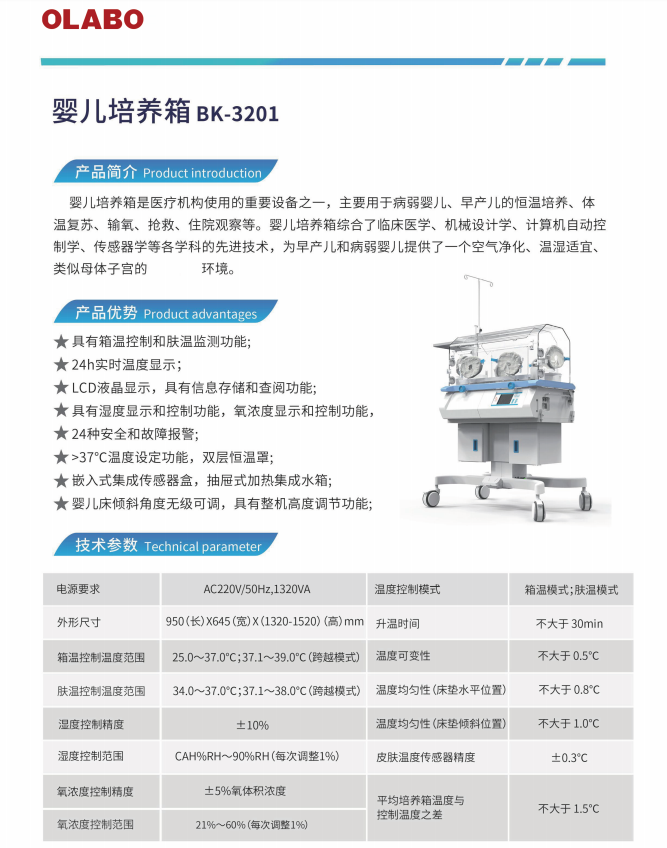 OLABO

婴儿培养箱 BK-3201

产品简介 Product introduction

婴儿培养箱是医疗机构使用的重要设备之一，主要用于病弱婴儿、早产儿的恒温培养、体温复苏、输氧、抢救、住院观察等。婴儿培养箱综合了临床医学、机械设计学、计算机自动控制学、传感器学等各学科的先进技术，为早产儿和病弱婴儿提供了一个空气净化、温湿适宜、类似母体子宫的 环境。

产品优势 Product advantages

★ 具有箱温控制和肤温监测功能；
★ 24h实时温度显示；
★ LCD液晶显示，具有信息存储和查阅功能；
★ 具有湿度显示和控制功能，氧浓度显示和控制功能，
★ 24种安全和故障报警；
★ >37°C温度设定功能，双层恒温罩；
★ 嵌入式集成传感器盒，抽屉式加热集成水箱；
★ 婴儿床倾斜角度无级可调，具有整机高度调节功能；

技术参数 Technical parameter

| 电源要求 | AC220V/50Hz,1320VA | 温度控制模式 | 箱温模式；肤温模式 |
|---|---|---|---|
| 外形尺寸 | 950（长）X645（宽）X（1320-1520）（高）mm | 升温时间 | 不大于 30min |
| 箱温控制温度范围 | 25.0～37.0°C；37.1～39.0°C（跨越模式） | 温度可变性 | 不大于 0.5°C |
| 肤温控制温度范围 | 34.0～37.0°C；37.1～38.0°C（跨越模式） | 温度均匀性（床垫水平位置） | 不大于 0.8°C |
| 湿度控制精度 | ±10% | 温度均匀性（床垫倾斜位置） | 不大于 1.0°C |
| 湿度控制范围 | CAH%RH～90%RH（每次调整1%） | 皮肤温度传感器精度 | ±0.3°C |
| 氧浓度控制精度 | ±5%氧体积浓度 | 平均培养箱温度与控制温度之差 | 不大于 1.5°C |
| 氧浓度控制范围 | 21%～60%（每次调整1%） | | |